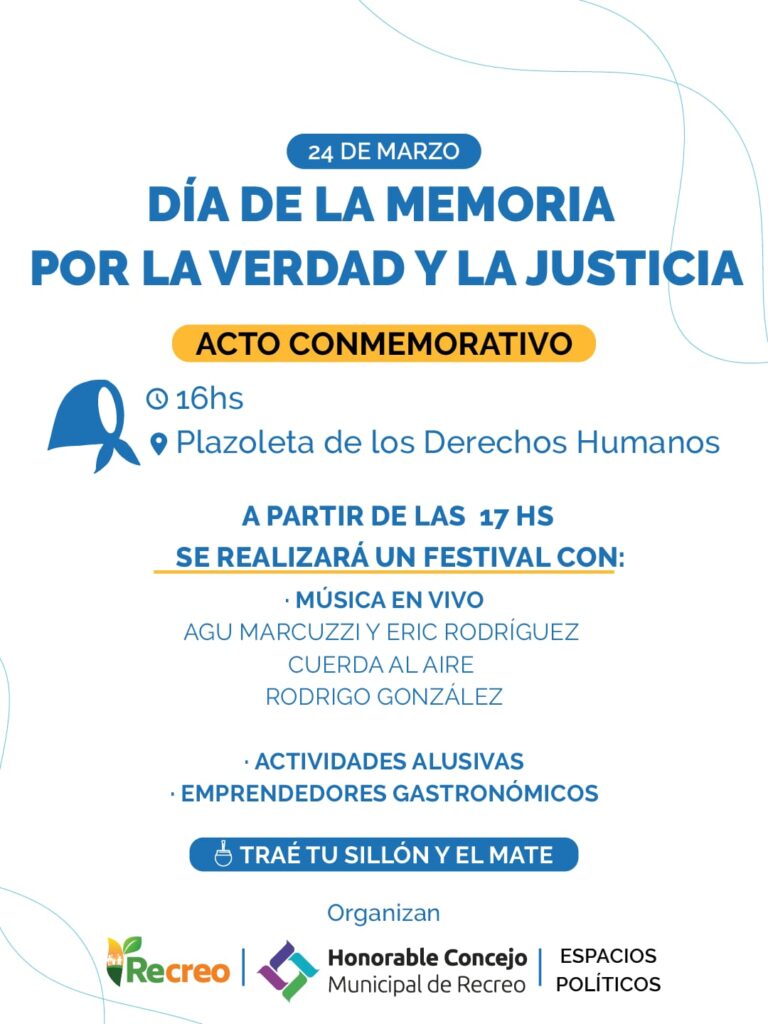 24 DE MARZO

DÍA DE LA MEMORIA
POR LA VERDAD Y LA JUSTICIA

ACTO CONMEMORATIVO

16hs
Plazoleta de los Derechos Humanos

A PARTIR DE LAS 17 HS
SE REALIZARÁ UN FESTIVAL CON:

· MÚSICA EN VIVO
AGU MARCUZZI Y ERIC RODRÍGUEZ
CUERDA AL AIRE
RODRIGO GONZÁLEZ

· ACTIVIDADES ALUSIVAS
· EMPRENDEDORES GASTRONÓMICOS

TRAÉ TU SILLÓN Y EL MATE

Organizan

Recreo

Honorable Concejo
Municipal de Recreo

ESPACIOS
POLÍTICOS